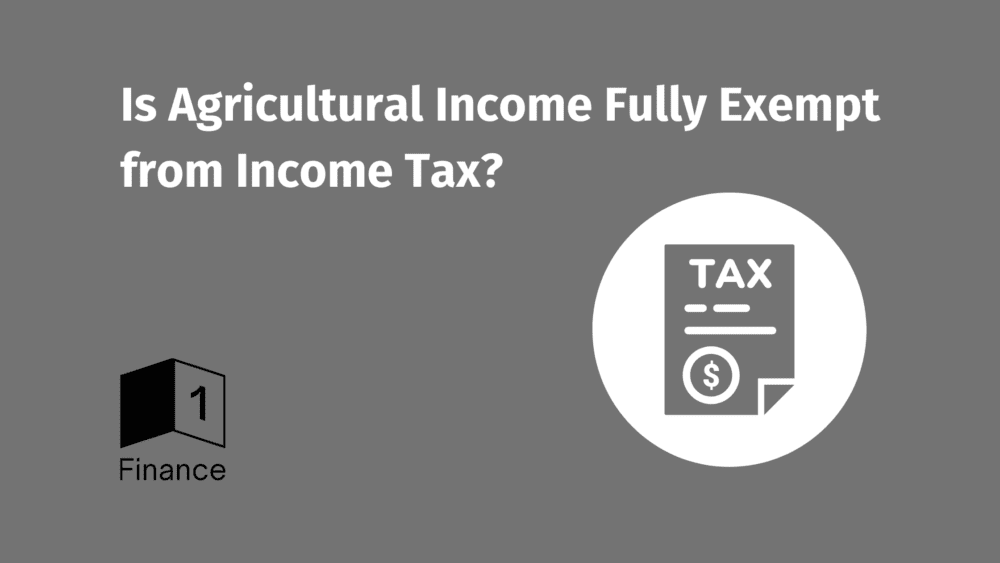 Is Agricultural Income Fully Exempt from Income Tax?

TAX

$

1
Finance